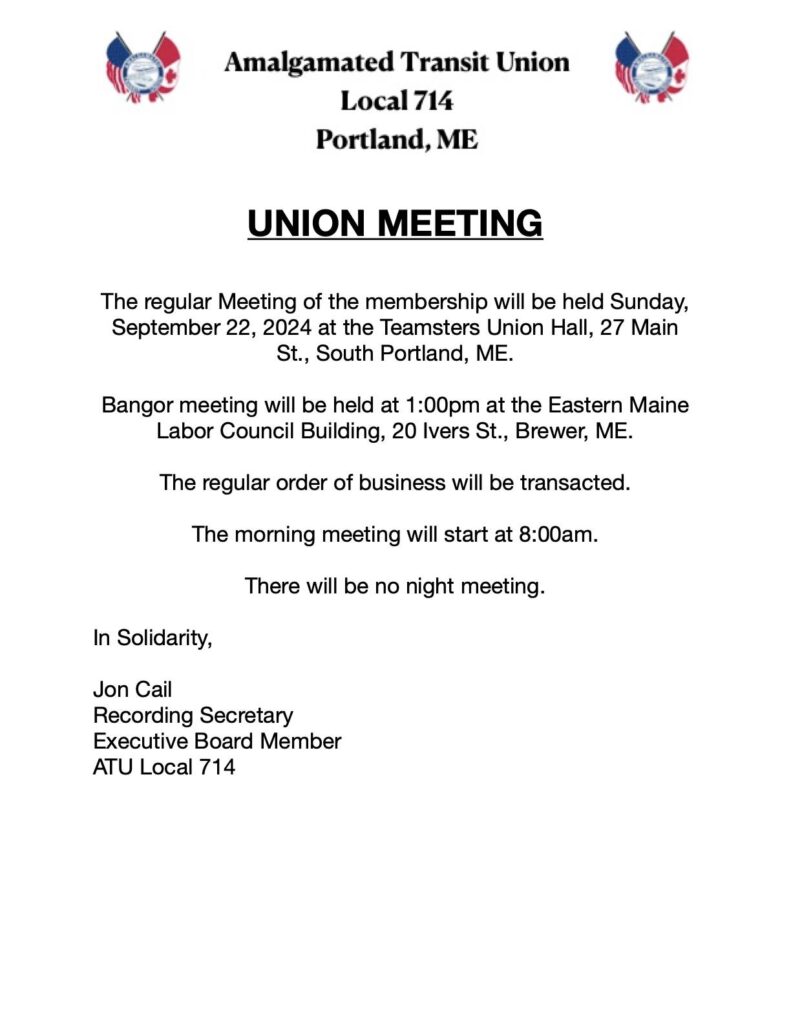 Amalgamated Transit Union
Local 714
Portland, ME

UNION MEETING

The regular Meeting of the membership will be held Sunday, September 22, 2024 at the Teamsters Union Hall, 27 Main St., South Portland, ME.

Bangor meeting will be held at 1:00pm at the Eastern Maine Labor Council Building, 20 Ivers St., Brewer, ME.

The regular order of business will be transacted.

The morning meeting will start at 8:00am.

There will be no night meeting.

In Solidarity,

Jon Cail
Recording Secretary
Executive Board Member
ATU Local 714